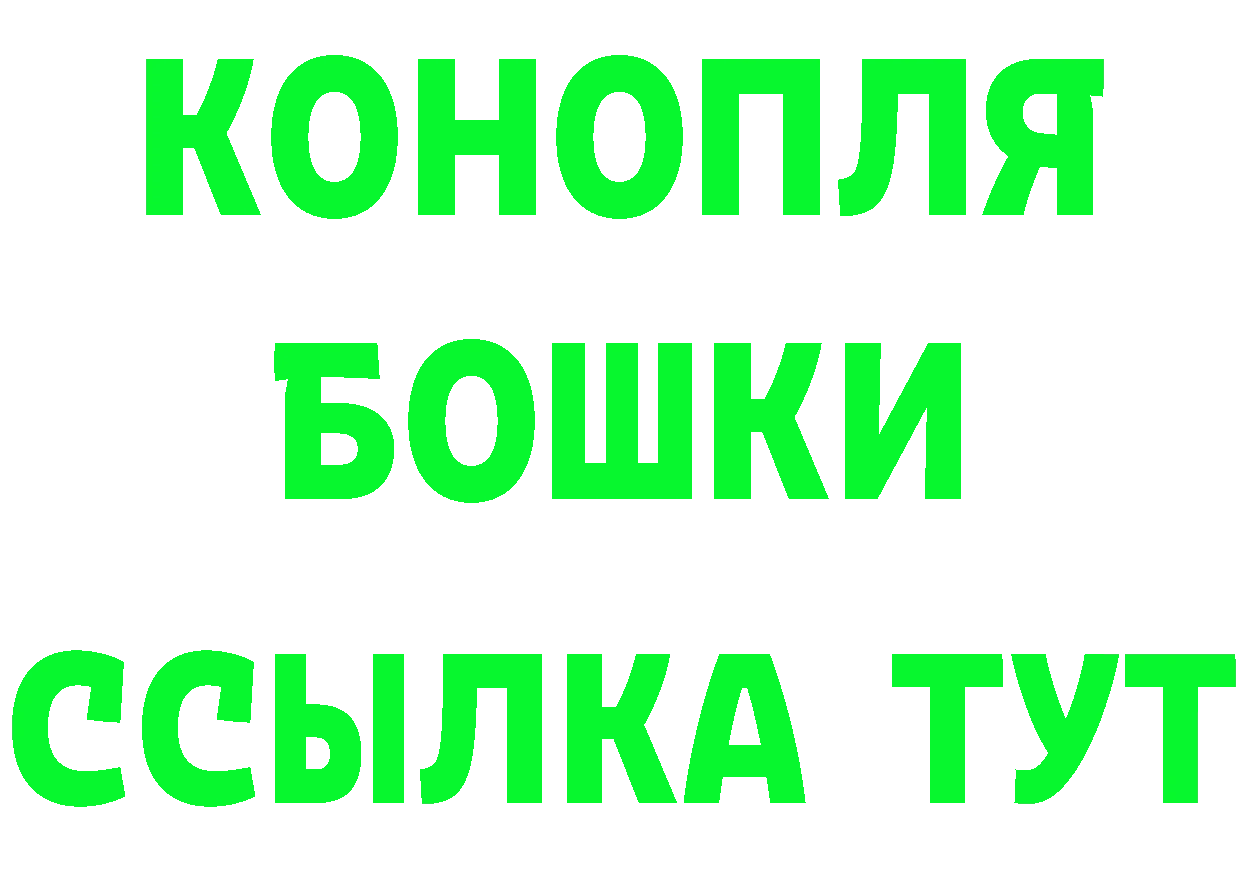 КОНОПЛЯ
БОШКИ
ССЫЛКА ТУТ